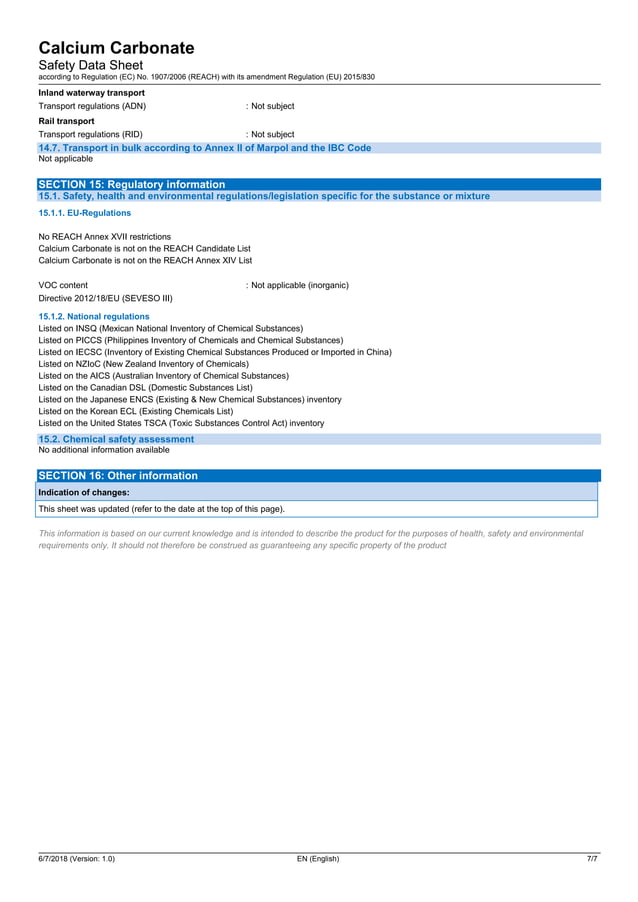 Calcium Carbonate
Safety Data Sheet
according to Regulation (EC) No. 1907/2006 (REACH) with its amendment Regulation (EU) 2015/830

Inland waterway transport
Transport regulations (ADN) : Not subject

Rail transport
Transport regulations (RID) : Not subject

14.7. Transport in bulk according to Annex II of Marpol and the IBC Code
Not applicable

SECTION 15: Regulatory information
15.1. Safety, health and environmental regulations/legislation specific for the substance or mixture
15.1.1. EU-Regulations

No REACH Annex XVII restrictions
Calcium Carbonate is not on the REACH Candidate List
Calcium Carbonate is not on the REACH Annex XIV List

VOC content : Not applicable (inorganic)
Directive 2012/18/EU (SEVESO III)

15.1.2. National regulations
Listed on INSQ (Mexican National Inventory of Chemical Substances)
Listed on PICCS (Philippines Inventory of Chemicals and Chemical Substances)
Listed on IECSC (Inventory of Existing Chemical Substances Produced or Imported in China)
Listed on NZIoC (New Zealand Inventory of Chemicals)
Listed on the AICS (Australian Inventory of Chemical Substances)
Listed on the Canadian DSL (Domestic Substances List)
Listed on the Japanese ENCS (Existing & New Chemical Substances) inventory
Listed on the Korean ECL (Existing Chemicals List)
Listed on the United States TSCA (Toxic Substances Control Act) inventory

15.2. Chemical safety assessment
No additional information available

SECTION 16: Other information
Indication of changes:
This sheet was updated (refer to the date at the top of this page).

This information is based on our current knowledge and is intended to describe the product for the purposes of health, safety and environmental requirements only. It should not therefore be construed as guaranteeing any specific property of the product

6/7/2018 (Version: 1.0) EN (English) 7/7